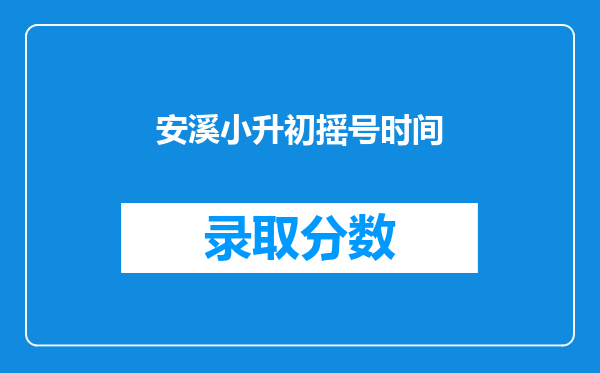 安溪小升初摇号时间

录取分数